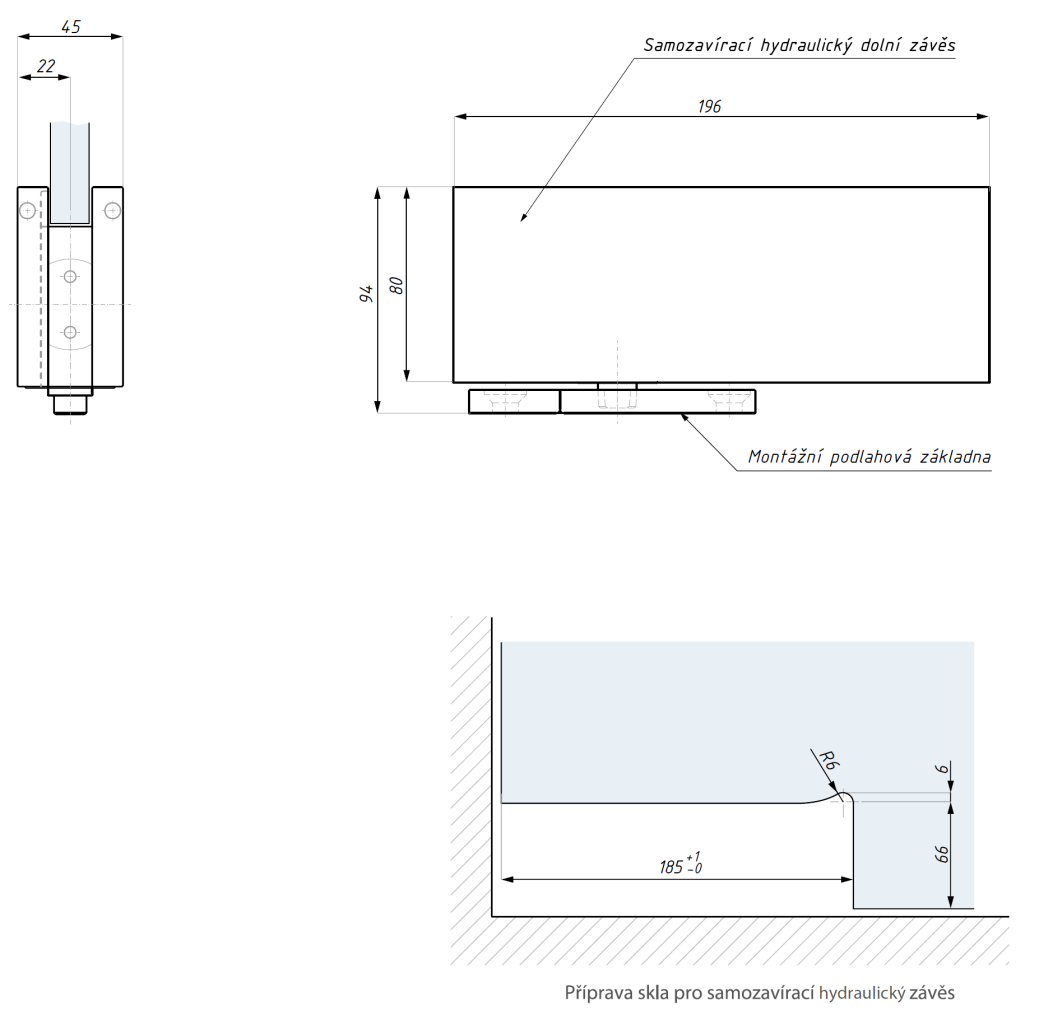 45
22
Samozavírací hydraulický dolní závěs
196
94
80
Montážní podlahová základna
R6
6
66
$185^{+1}_{-0}$
Příprava skla pro samozavírací hydraulický závěs